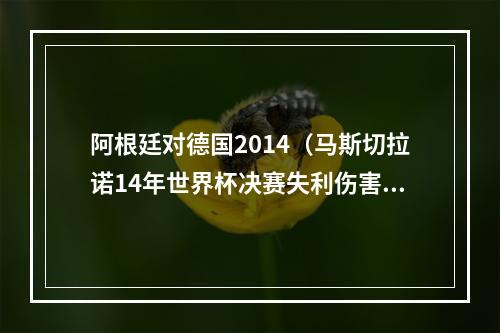 阿根廷对德国2014（马斯切拉诺14年世界杯决赛失利伤害...